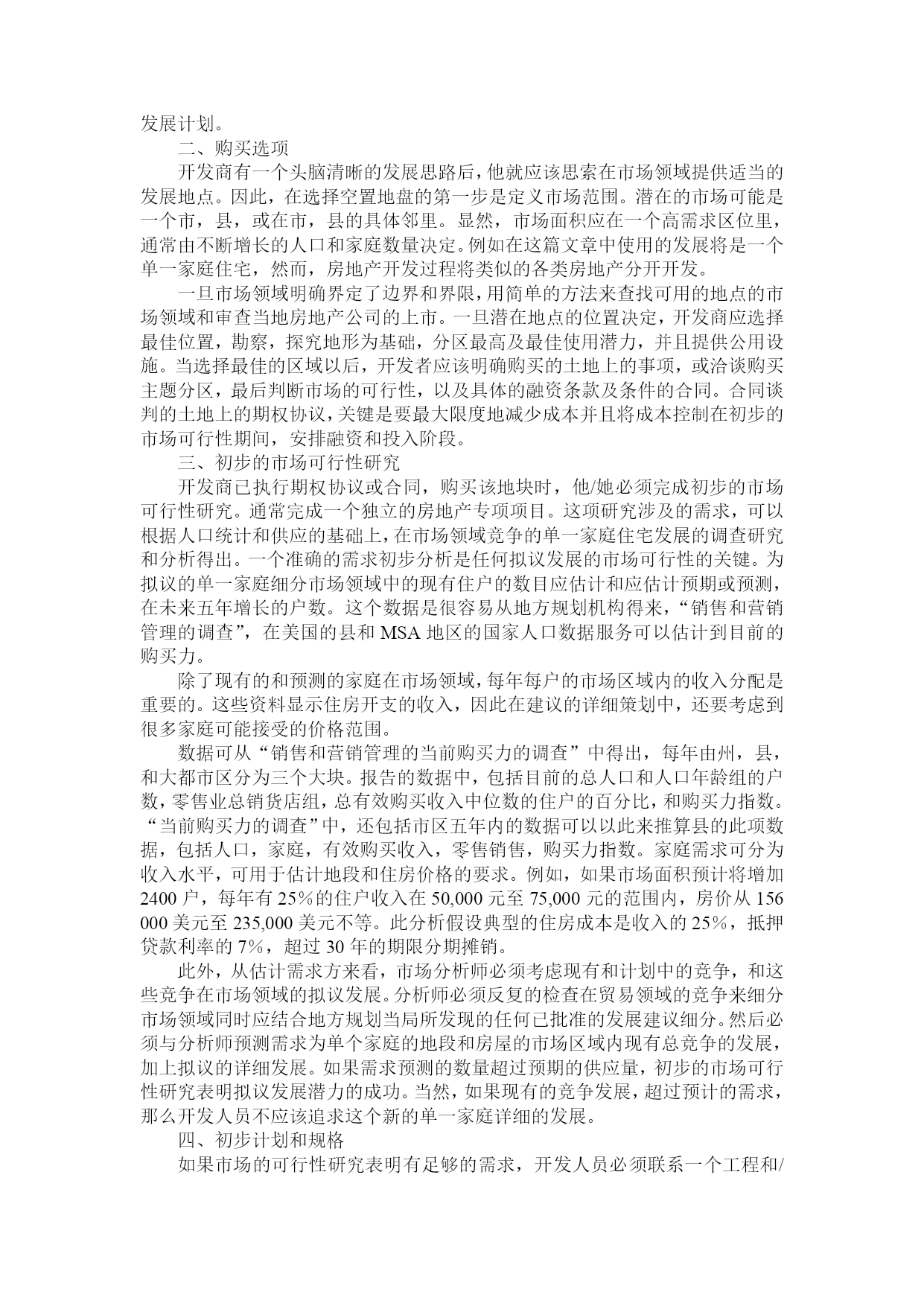 发展计划。

二、购买选项

开发商有一个头脑清晰的发展思路后，他就应该思索在市场领域提供适当的发展地点。因此，在选择空置地盘的第一步是定义市场范围。潜在的市场可能是一个市，县，或在市，县的具体邻里。显然，市场面积应在一个高需求区位里，通常由不断增长的人口和家庭数量决定。例如在这篇文章中使用的发展将是一个单一家庭住宅，然而，房地产开发过程将类似的各类房地产分开开发。

一旦市场领域明确界定了边界和界限，用简单的方法来查找可用的地点的市场领域和审查当地房地产公司的上市。一旦潜在地点的位置决定，开发商应选择最佳位置，勘察，探究地形为基础，分区最高及最佳使用潜力，并且提供公用设施。当选择最佳的区域以后，开发者应该明确购买的土地上的事项，或洽谈购买主题分区，最后判断市场的可行性，以及具体的融资条款及条件的合同。合同谈判的土地上的期权协议，关键是要最大限度地减少成本并且将成本控制在初步的市场可行性期间，安排融资和投入阶段。

三、初步的市场可行性研究

开发商已执行期权协议或合同，购买该地块时，他/她必须完成初步的市场可行性研究。通常完成一个独立的房地产专项项目。这项研究涉及的需求，可以根据人口统计和供应的基础上，在市场领域竞争的单一家庭住宅发展的调查研究和分析得出。一个准确的需求初步分析是任何拟议发展的市场可行性的关键。为拟议的单一家庭细分市场领域中的现有住户的数目应估计和应估计预期或预测，在未来五年增长的户数。这个数据是很容易从地方规划机构得来，“销售和营销管理的调查”，在美国的县和 MSA 地区的国家人口数据服务可以估计到目前的购买力。

除了现有的和预测的家庭在市场领域，每年每户的市场区域内的收入分配是重要的。这些资料显示住房开支的收入，因此在建议的详细策划中，还要考虑到很多家庭可能接受的价格范围。

数据可从“销售和营销管理的当前购买力的调查”中得出，每年由州，县，和大都市区分为三个大块。报告的数据中，包括目前的总人口和人口年龄组的户数，零售业总销货店组，总有效购买收入中位数的住户的百分比，和购买力指数。“当前购买力的调查”中，还包括市区五年内的数据可以以此来推算县的此项数据，包括人口，家庭，有效购买收入，零售销售，购买力指数。家庭需求可分为收入水平，可用于估计地段和住房价格的要求。例如，如果市场面积预计将增加 2400 户，每年有 25%的住户收入在 50,000 元至 75,000 元的范围内，房价从 156 000 美元至 235,000 美元不等。此分析假设典型的住房成本是收入的 25%，抵押贷款利率的 7%，超过 30 年的期限分期摊销。

此外，从估计需求方来看，市场分析师必须考虑现有和计划中的竞争，和这些竞争在市场领域的拟议发展。分析师必须反复的检查在贸易领域的竞争来细分市场领域同时应结合地方规划当局所发现的任何已批准的发展建议细分。然后必须与分析师预测需求为单个家庭的地段和房屋的市场区域内现有总竞争的发展，加上拟议的详细发展。如果需求预测的数量超过预期的供应量，初步的市场可行性研究表明拟议发展潜力的成功。当然，如果现有的竞争发展，超过预计的需求，那么开发人员不应该追求这个新的单一家庭详细的发展。

四、初步计划和规格

如果市场的可行性研究表明有足够的需求，开发人员必须联系一个工程和/